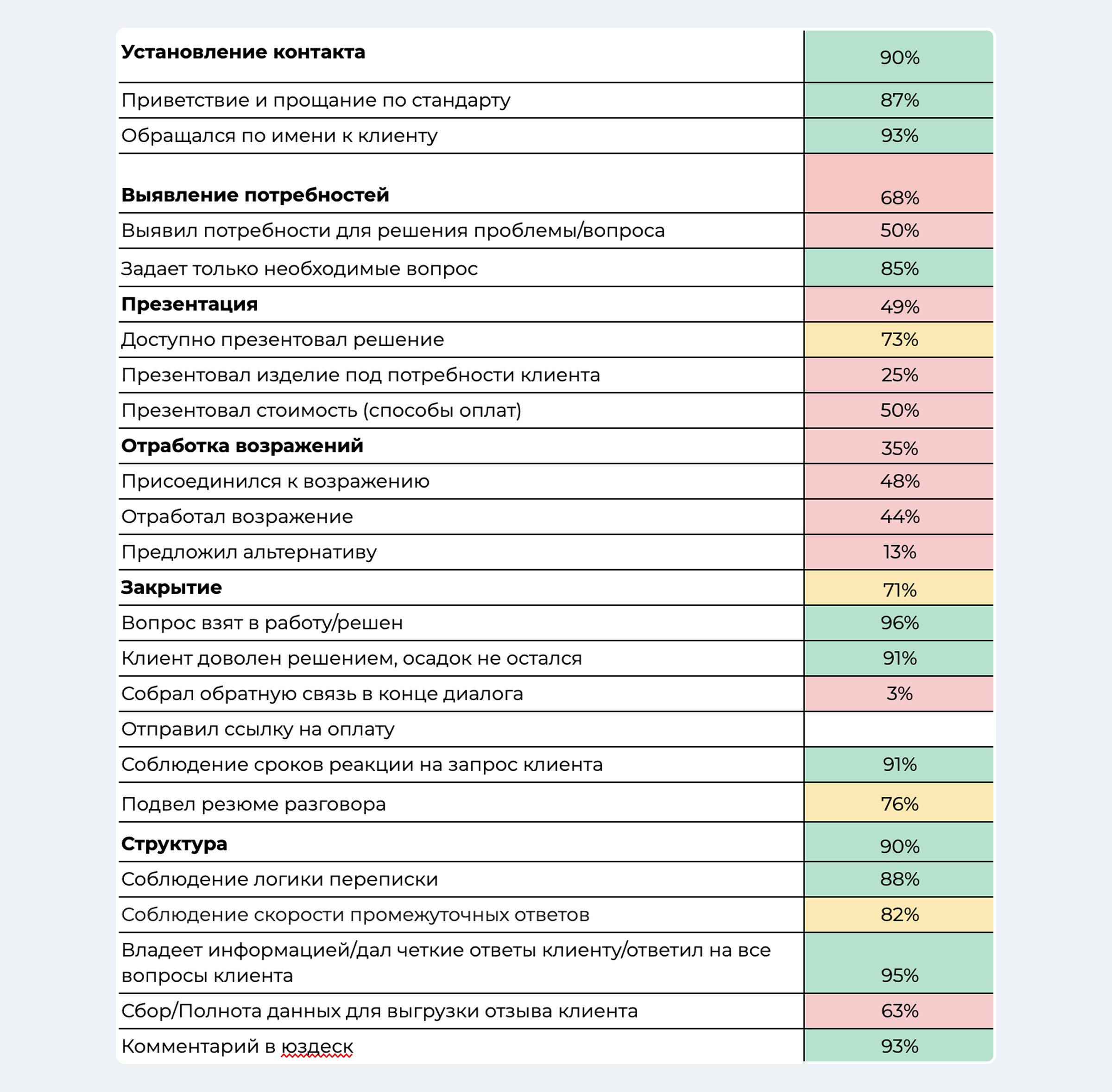 | | |
|---|---|
| **Установление контакта** | 90% |
| Приветствие и прощание по стандарту | 87% |
| Обращался по имени к клиенту | 93% |
| **Выявление потребностей** | 68% |
| Выявил потребности для решения проблемы/вопроса | 50% |
| Задает только необходимые вопрос | 85% |
| **Презентация** | 49% |
| Доступно презентовал решение | 73% |
| Презентовал изделие под потребности клиента | 25% |
| Презентовал стоимость (способы оплат) | 50% |
| **Отработка возражений** | 35% |
| Присоединился к возражению | 48% |
| Отработал возражение | 44% |
| Предложил альтернативу | 13% |
| **Закрытие** | 71% |
| Вопрос взят в работу/решен | 96% |
| Клиент доволен решением, осадок не остался | 91% |
| Собрал обратную связь в конце диалога | 3% |
| Отправил ссылку на оплату | |
| Соблюдение сроков реакции на запрос клиента | 91% |
| Подвел резюме разговора | 76% |
| **Структура** | 90% |
| Соблюдение логики переписки | 88% |
| Соблюдение скорости промежуточных ответов | 82% |
| Владеет информацией/дал четкие ответы клиенту/ответил на все вопросы клиента | 95% |
| Сбор/Полнота данных для выгрузки отзыва клиента | 63% |
| Комментарий в юздеск | 93% |